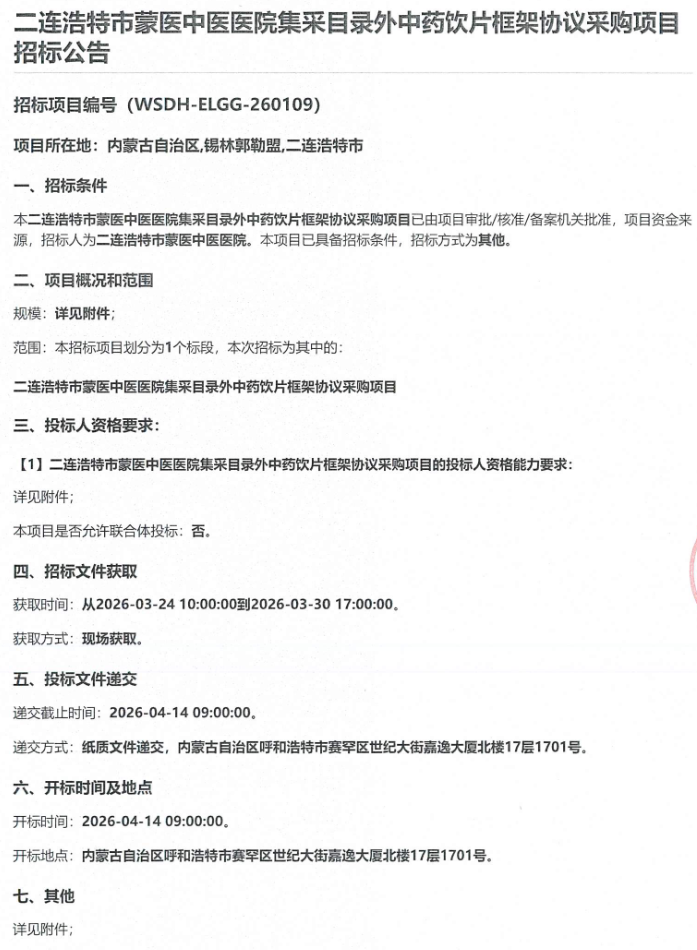 二连浩特市蒙医中医医院集采目录外中药饮片框架协议采购项目招标公告

招标项目编号（WSDH-ELGG-260109）

项目所在地：内蒙古自治区,锡林郭勒盟,二连浩特市

一、招标条件

本二连浩特市蒙医中医医院集采目录外中药饮片框架协议采购项目已由项目审批/核准/备案机关批准，项目资金来源，招标人为二连浩特市蒙医中医医院。本项目已具备招标条件，招标方式为其他。

二、项目概况和范围

规模：详见附件；

范围：本招标项目划分为1个标段，本次招标为其中的：

二连浩特市蒙医中医医院集采目录外中药饮片框架协议采购项目

三、投标人资格要求：

【1】二连浩特市蒙医中医医院集采目录外中药饮片框架协议采购项目的投标人资格能力要求：

详见附件；

本项目是否允许联合体投标：否。

四、招标文件获取

获取时间：从2026-03-24 10:00:00到2026-03-30 17:00:00。

获取方式：现场获取。

五、投标文件递交

递交截止时间：2026-04-14 09:00:00。

递交方式：纸质文件递交，内蒙古自治区呼和浩特市赛罕区世纪大街嘉逸大厦北楼17层1701号。

六、开标时间及地点

开标时间：2026-04-14 09:00:00。

开标地点：内蒙古自治区呼和浩特市赛罕区世纪大街嘉逸大厦北楼17层1701号。

七、其他

详见附件；